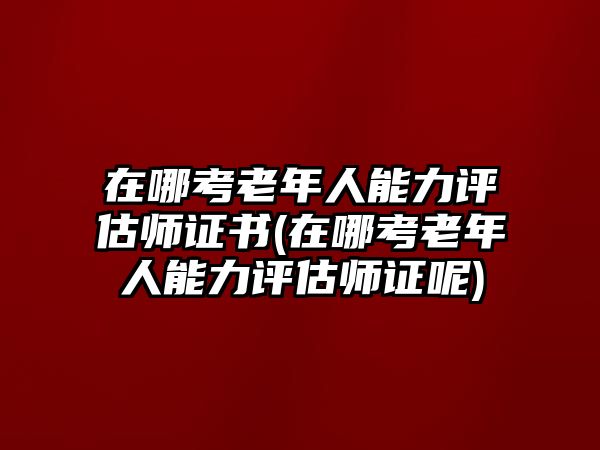 在哪考老年人能力评估师证书(在哪考老年人能力评估师证呢)